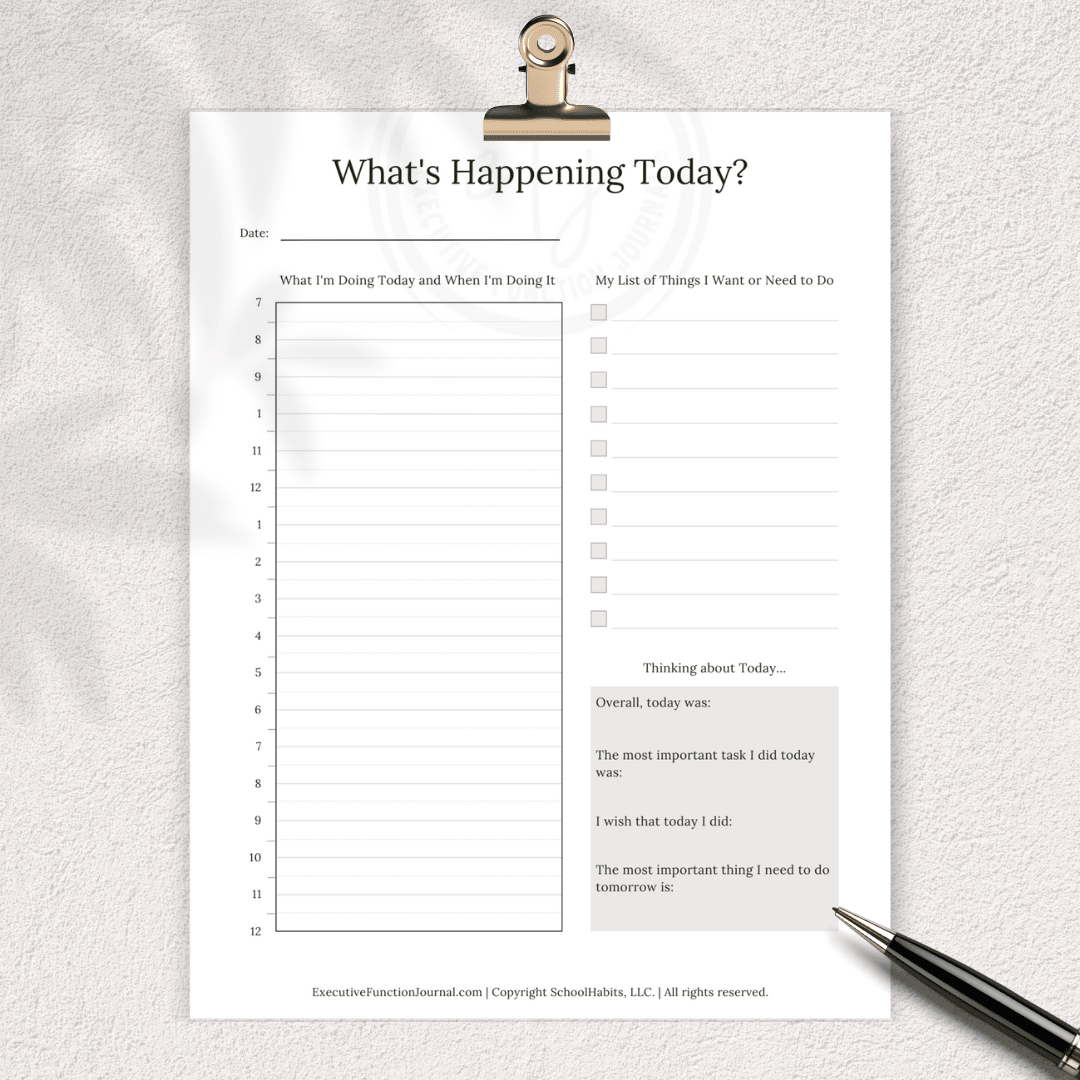 What's Happening Today?

Date: ____

What I'm Doing Today and When I'm Doing It

7
8
9
1
11
12
1
2
3
4
5
6
7
8
9
10
11
12

My List of Things I Want or Need to Do

☐ ____
☐ ____
☐ ____
☐ ____
☐ ____
☐ ____
☐ ____
☐ ____
☐ ____
☐ ____

Thinking about Today...

Overall, today was:

The most important task I did today was:

I wish that today I did:

The most important thing I need to do tomorrow is:

ExecutiveFunctionJournal.com | Copyright SchoolHabits, LLC. | All rights reserved.

EXECUTIVE FUNCTION JOURNAL